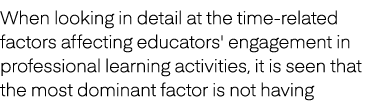 When looking in detail at the time-related factors affecting educators' engagement in professional learning activities, it is seen that the most dominant factor is not having